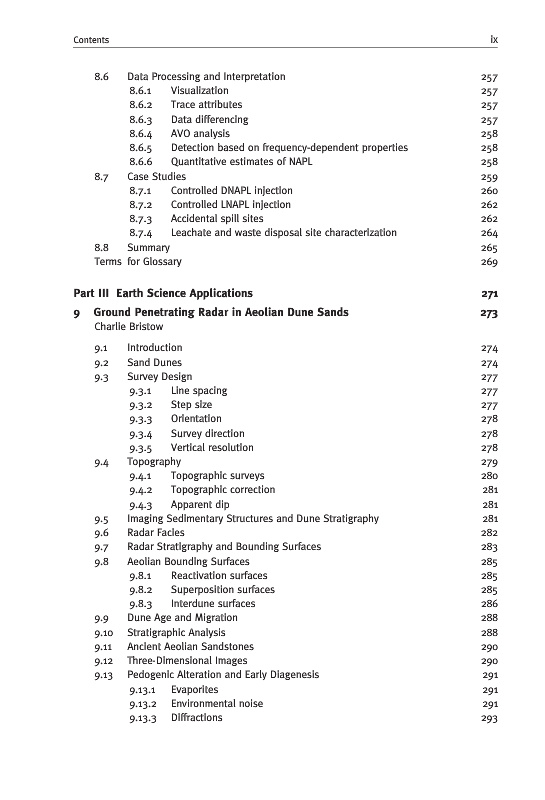 Contents ix

8.6 Data Processing and Interpretation 257
8.6.1 Visualization 257
8.6.2 Trace attributes 257
8.6.3 Data differencing 257
8.6.4 AVO analysis 258
8.6.5 Detection based on frequency-dependent properties 258
8.6.6 Quantitative estimates of NAPL 258
8.7 Case Studies 259
8.7.1 Controlled DNAPL injection 260
8.7.2 Controlled LNAPL injection 262
8.7.3 Accidental spill sites 262
8.7.4 Leachate and waste disposal site characterization 264
8.8 Summary 265
Terms for Glossary 269

Part III Earth Science Applications 271

9 Ground Penetrating Radar in Aeolian Dune Sands 273
Charlie Bristow

9.1 Introduction 274
9.2 Sand Dunes 274
9.3 Survey Design 277
9.3.1 Line spacing 277
9.3.2 Step size 277
9.3.3 Orientation 278
9.3.4 Survey direction 278
9.3.5 Vertical resolution 278
9.4 Topography 279
9.4.1 Topographic surveys 280
9.4.2 Topographic correction 281
9.4.3 Apparent dip 281
9.5 Imaging Sedimentary Structures and Dune Stratigraphy 281
9.6 Radar Facies 282
9.7 Radar Stratigraphy and Bounding Surfaces 283
9.8 Aeolian Bounding Surfaces 285
9.8.1 Reactivation surfaces 285
9.8.2 Superposition surfaces 285
9.8.3 Interdune surfaces 286
9.9 Dune Age and Migration 288
9.10 Stratigraphic Analysis 288
9.11 Ancient Aeolian Sandstones 290
9.12 Three-Dimensional Images 290
9.13 Pedogenic Alteration and Early Diagenesis 291
9.13.1 Evaporites 291
9.13.2 Environmental noise 291
9.13.3 Diffractions 293